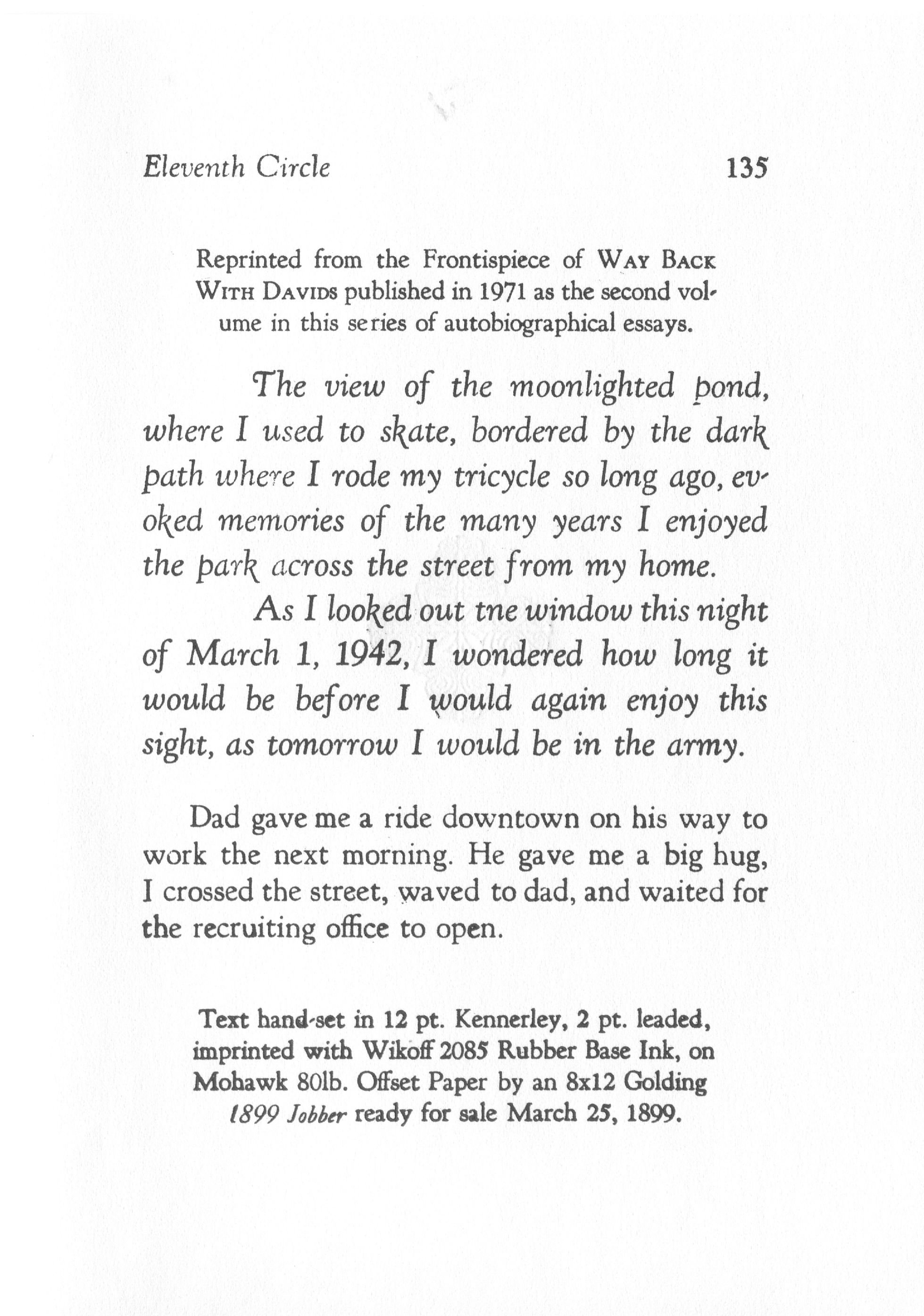 Eleventh Circle 135

Reprinted from the Frontispiece of WAY BACK WITH DAVIDS published in 1971 as the second volume in this series of autobiographical essays.

The view of the moonlighted pond, where I used to skate, bordered by the dark path where I rode my tricycle so long ago, evoked memories of the many years I enjoyed the park across the street from my home.

As I looked out tne window this night of March 1, 1942, I wondered how long it would be before I would again enjoy this sight, as tomorrow I would be in the army.

Dad gave me a ride downtown on his way to work the next morning. He gave me a big hug, I crossed the street, waved to dad, and waited for the recruiting office to open.

Text hand-set in 12 pt. Kennerley, 2 pt. leaded, imprinted with Wikoff 2085 Rubber Base Ink, on Mohawk 80lb. Offset Paper by an 8x12 Golding 1899 Jobber ready for sale March 25, 1899.